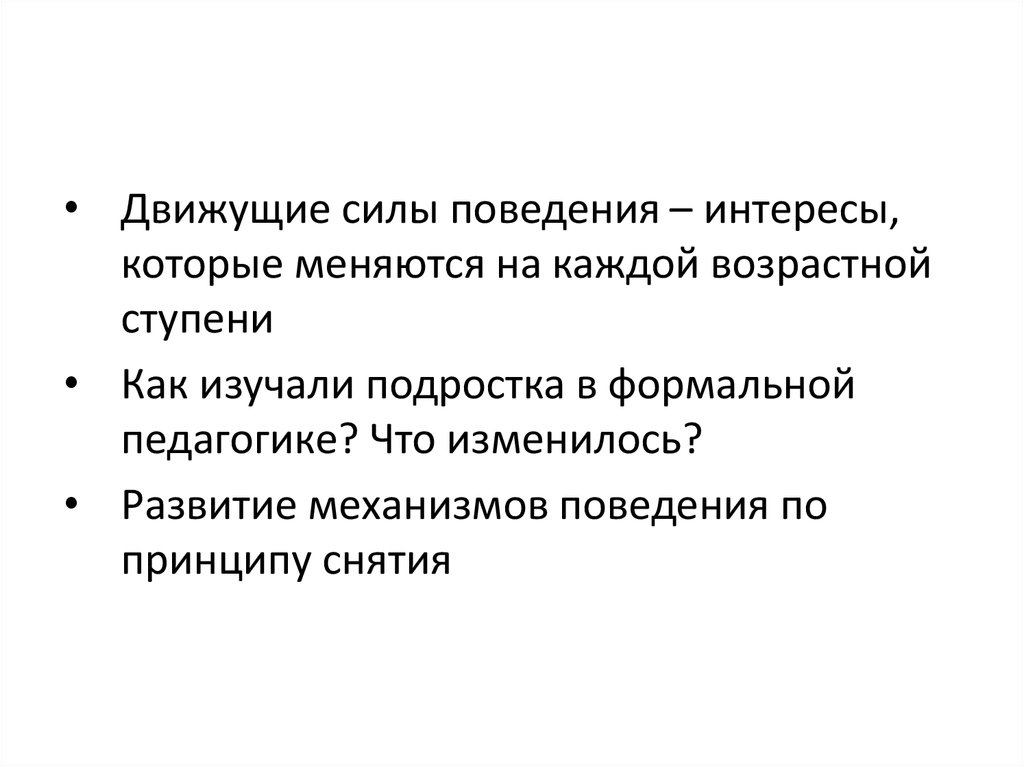 • Движущие силы поведения – интересы, которые меняются на каждой возрастной ступени

• Как изучали подростка в формальной педагогике? Что изменилось?

• Развитие механизмов поведения по принципу снятия